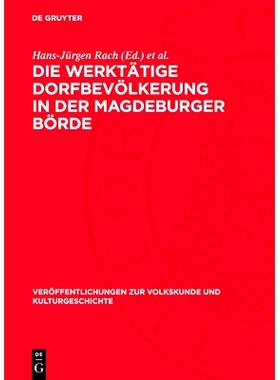 DE GRUYTER

Hans-Jürgen Rach (Ed.) et al.

DIE WERKTÄTIGE DORFBEVÖLKERUNG IN DER MAGDEBURGER BÖRDE

VERÖFFENTLICHUNGEN ZUR VOLKSKUNDE UND KULTURGESCHICHTE

DE G